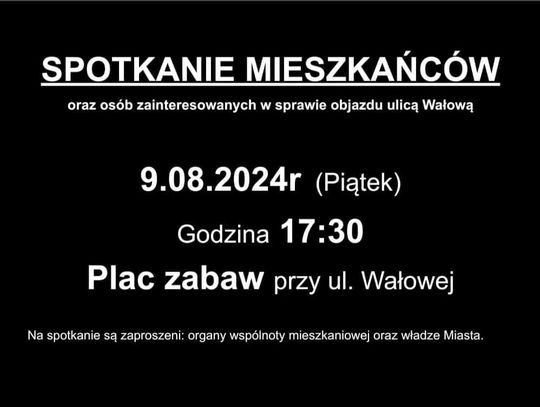 SPOTKANIE MIESZKAŃCÓW

oraz osób zainteresowanych w sprawie objazdu ulicą Wałową

9.08.2024r (Piątek)

Godzina 17:30

Plac zabaw przy ul. Wałowej

Na spotkanie są zaproszeni: organy wspólnoty mieszkaniowej oraz władze Miasta.